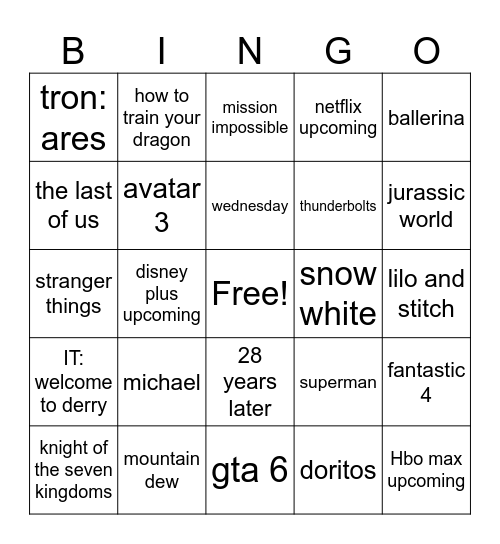 | B | I | N | G | O |
|---|---|---|---|---|
| tron: ares | how to train your dragon | mission impossible | netflix upcoming | ballerina |
| the last of us | avatar 3 | wednesday | thunderbolts | jurassic world |
| stranger things | disney plus upcoming | Free! | snow white | lilo and stitch |
| IT: welcome to derry | michael | 28 years later | superman | fantastic 4 |
| knight of the seven kingdoms | mountain dew | gta 6 | doritos | Hbo max upcoming |